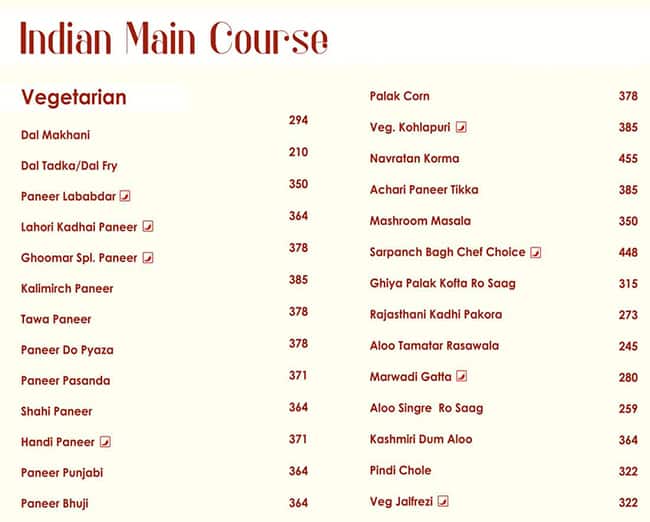 Indian Main Course

Vegetarian

Dal Makhani 294

Dal Tadka/Dal Fry 210

Paneer Lababdar 350

Lahori Kadhai Paneer 364

Ghoomar Spl. Paneer 378

Kalimirch Paneer 385

Tawa Paneer 378

Paneer Do Pyaza 378

Paneer Pasanda 371

Shahi Paneer 364

Handi Paneer 371

Paneer Punjabi 364

Paneer Bhuji 364

Palak Corn 378

Veg. Kohlapuri 385

Navratan Korma 455

Achari Paneer Tikka 385

Mashroom Masala 350

Sarpanch Bagh Chef Choice 448

Ghiya Palak Kofta Ro Saag 315

Rajasthani Kadhi Pakora 273

Aloo Tamatar Rasawala 245

Marwadi Gatta 280

Aloo Singre Ro Saag 259

Kashmiri Dum Aloo 364

Pindi Chole 322

Veg Jalfrezi 322